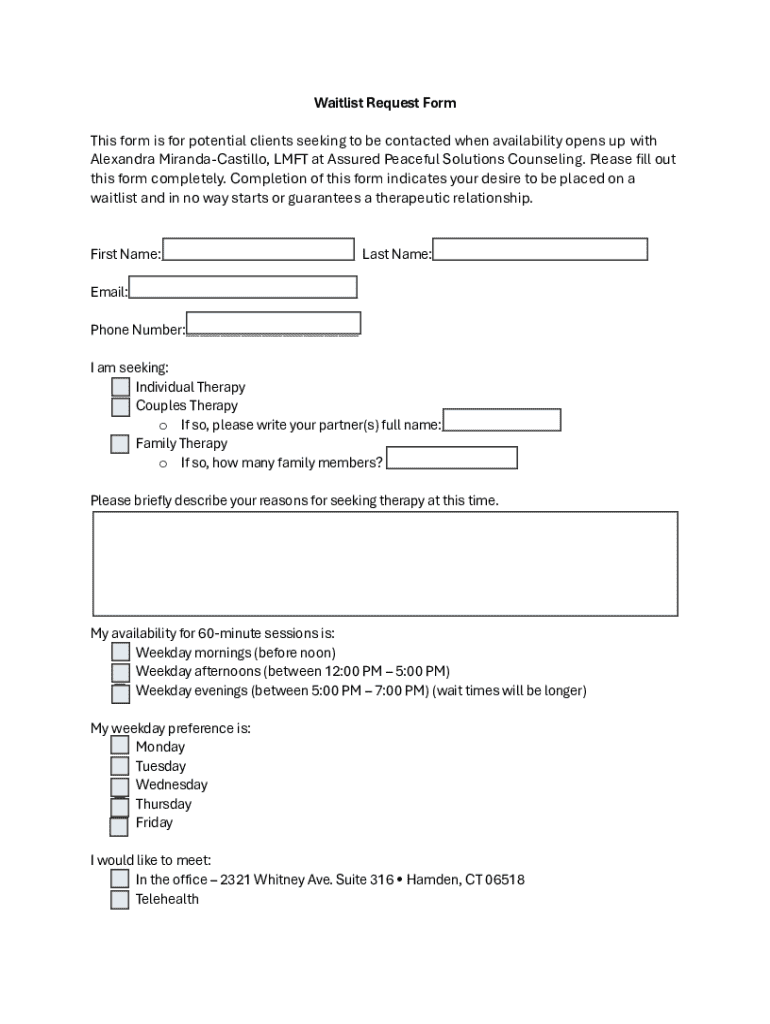 Waitlist Request Form

This form is for potential clients seeking to be contacted when availability opens up with Alexandra Miranda-Castillo, LMFT at Assured Peaceful Solutions Counseling. Please fill out this form completely. Completion of this form indicates your desire to be placed on a waitlist and in no way starts or guarantees a therapeutic relationship.

First Name: Last Name:

Email:

Phone Number:

I am seeking:
Individual Therapy
Couples Therapy
o If so, please write your partner(s) full name:
Family Therapy
o If so, how many family members?

Please briefly describe your reasons for seeking therapy at this time.

My availability for 60-minute sessions is:
Weekday mornings (before noon)
Weekday afternoons (between 12:00 PM – 5:00 PM)
Weekday evenings (between 5:00 PM – 7:00 PM) (wait times will be longer)

My weekday preference is:
Monday
Tuesday
Wednesday
Thursday
Friday

I would like to meet:
In the office – 2321 Whitney Ave. Suite 316 • Hamden, CT 06518
Telehealth